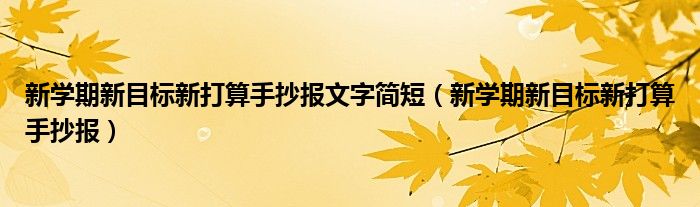 新学期新目标新打算手抄报文字简短（新学期新目标新打算手抄报）